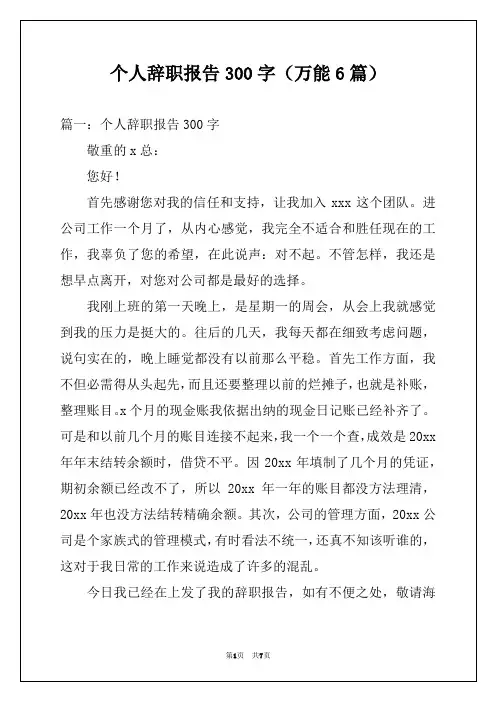 个人辞职报告 300 字（万能 6 篇）

篇一：个人辞职报告 300 字

敬重的 x 总：

您好！

首先感谢您对我的信任和支持，让我加入 xxx 这个团队。进公司工作一个月了，从内心感觉，我完全不适合和胜任现在的工作，我辜负了您的希望，在此说声：对不起。不管怎样，我还是想早点离开，对您对公司都是最好的选择。

我刚上班的第一天晚上，是星期一的周会，从会上我就感觉到我的压力是挺大的。往后的几天，我每天都在细致考虑问题，说句实在的，晚上睡觉都没有以前那么平稳。首先工作方面，我不但必需得从头起先，而且还要整理以前的烂摊子，也就是补账，整理账目。x 个月的现金账我依据出纳的现金日记账已经补齐了。可是和以前几个月的账目连接不起来，我一个一个查，成效是 20xx 年年末结转余额时，借贷不平。因 20xx 年填制了几个月的凭证，期初余额已经改不了，所以 20xx 年一年的账目都没方法理清，20xx 年也没方法结转精确余额。其次，公司的管理方面，20xx 公司是个家族式的管理模式，有时看法不统一，还真不知该听谁的，这对于我日常的工作来说造成了许多的混乱。

今日我已经在上发了我的辞职报告，如有不便之处，敬请海

第1页 共7页